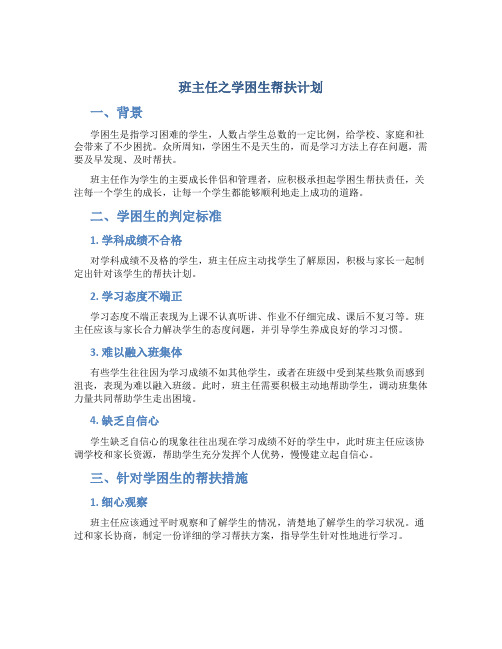 班主任之学困生帮扶计划

一、背景

学困生是指学习困难的学生，人数占学生总数的一定比例，给学校、家庭和社会带来了不少困扰。众所周知，学困生不是天生的，而是学习方法上存在问题，需要及早发现、及时帮扶。

班主任作为学生的主要成长伴侣和管理者，应积极承担起学困生帮扶责任，关注每一个学生的成长，让每一个学生都能够顺利地走上成功的道路。

二、学困生的判定标准

1. 学科成绩不合格

对学科成绩不及格的学生，班主任应主动找学生了解原因，积极与家长一起制定出针对该学生的帮扶计划。

2. 学习态度不端正

学习态度不端正表现为上课不认真听讲、作业不仔细完成、课后不复习等。班主任应该与家长合力解决学生的态度问题，并引导学生养成良好的学习习惯。

3. 难以融入班集体

有些学生往往因为学习成绩不如其他学生，或者在班级中受到某些欺负而感到沮丧，表现为难以融入班级。此时，班主任需要积极主动地帮助学生，调动班集体力量共同帮助学生走出困境。

4. 缺乏自信心

学生缺乏自信心的现象往往出现在学习成绩不好的学生中，此时班主任应该协调学校和家长资源，帮助学生充分发挥个人优势，慢慢建立起自信心。

三、针对学困生的帮扶措施

1. 细心观察

班主任应该通过平时观察和了解学生的情况，清楚地了解学生的学习状况。通过和家长协商，制定一份详细的学习帮扶方案，指导学生针对性地进行学习。